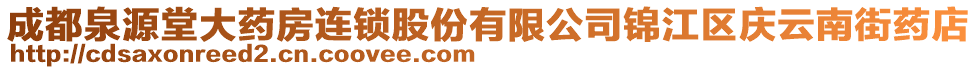 成都泉源堂大药房连锁股份有限公司锦江区庆云南街药店
http://cdsaxonreed2.cn.coovee.com